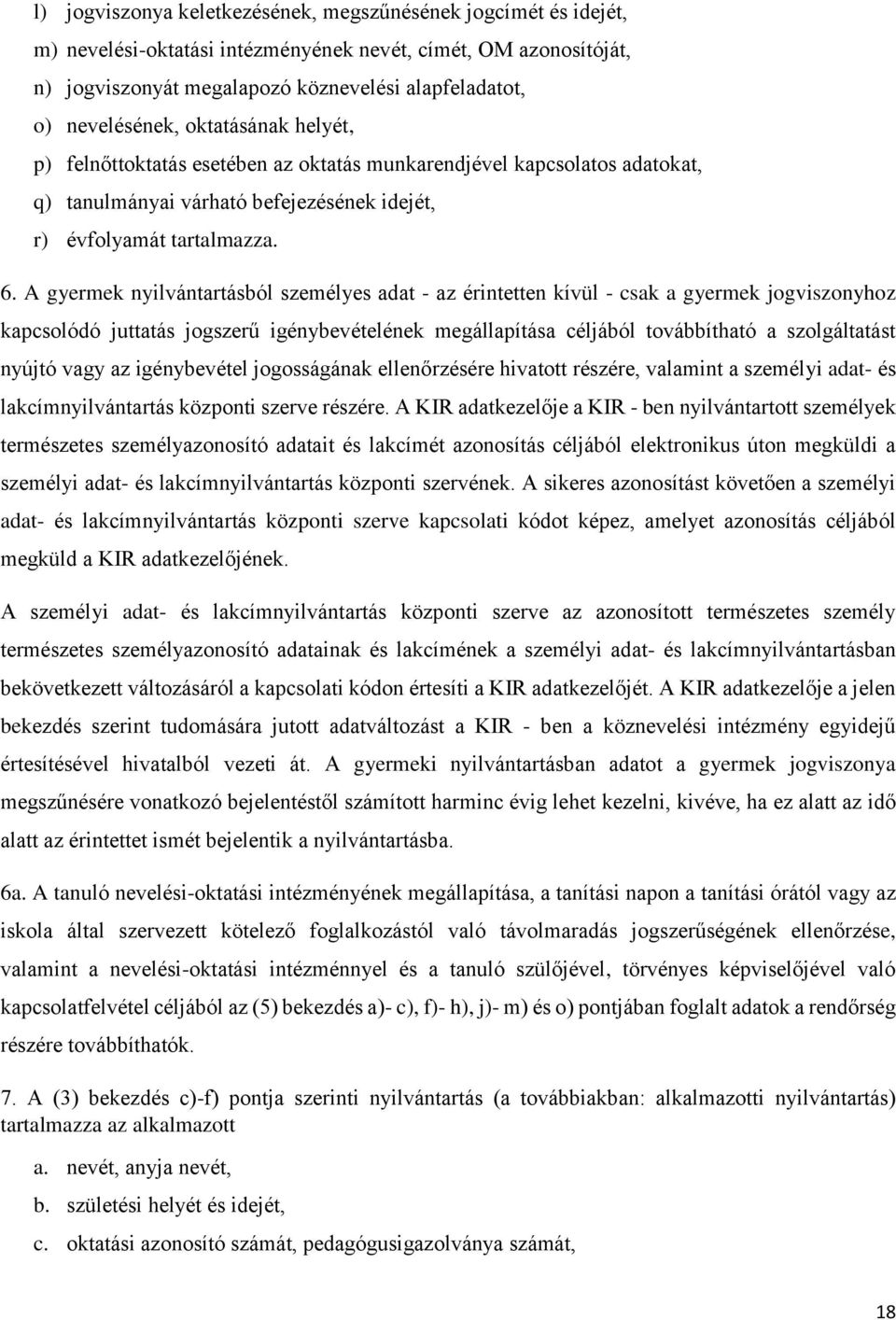 l) jogviszonya keletkezésének, megszűnésének jogcímét és idejét,
m) nevelési-oktatási intézményének nevét, címét, OM azonosítóját,
n) jogviszonyát megalapozó köznevelési alapfeladatot,
o) nevelésének, oktatásának helyét,
p) felnőttoktatás esetében az oktatás munkarendjével kapcsolatos adatokat,
q) tanulmányai várható befejezésének idejét,
r) évfolyamát tartalmazza.

6. A gyermek nyilvántartásból személyes adat - az érintetten kívül - csak a gyermek jogviszonyhoz kapcsolódó juttatás jogszerű igénybevételének megállapítása céljából továbbítható a szolgáltatást nyújtó vagy az igénybevétel jogosságának ellenőrzésére hivatott részére, valamint a személyi adat- és lakcímnyilvántartás központi szerve részére. A KIR adatkezelője a KIR - ben nyilvántartott személyek természetes személyazonosító adatait és lakcímét azonosítás céljából elektronikus úton megküldi a személyi adat- és lakcímnyilvántartás központi szervének. A sikeres azonosítást követően a személyi adat- és lakcímnyilvántartás központi szerve kapcsolati kódot képez, amelyet azonosítás céljából megküld a KIR adatkezelőjének.

A személyi adat- és lakcímnyilvántartás központi szerve az azonosított természetes személy természetes személyazonosító adatainak és lakcímének a személyi adat- és lakcímnyilvántartásban bekövetkezett változásáról a kapcsolati kódon értesíti a KIR adatkezelőjét. A KIR adatkezelője a jelen bekezdés szerint tudomására jutott adatváltozást a KIR - ben a köznevelési intézmény egyidejű értesítésével hivatalból vezeti át. A gyermeki nyilvántartásban adatot a gyermek jogviszonya megszűnésére vonatkozó bejelentéstől számított harminc évig lehet kezelni, kivéve, ha ez alatt az idő alatt az érintettet ismét bejelentik a nyilvántartásba.

6a. A tanuló nevelési-oktatási intézményének megállapítása, a tanítási napon a tanítási órától vagy az iskola által szervezett kötelező foglalkozástól való távolmaradás jogszerűségének ellenőrzése, valamint a nevelési-oktatási intézménnyel és a tanuló szülőjével, törvényes képviselőjével való kapcsolatfelvétel céljából az (5) bekezdés a)- c), f)- h), j)- m) és o) pontjában foglalt adatok a rendőrség részére továbbíthatók.

7. A (3) bekezdés c)-f) pontja szerinti nyilvántartás (a továbbiakban: alkalmazotti nyilvántartás) tartalmazza az alkalmazott

a. nevét, anyja nevét,
b. születési helyét és idejét,
c. oktatási azonosító számát, pedagógusigazolványa számát,

18